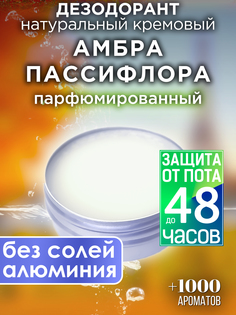 ДЕЗОДОРАНТ
натуральный кремовый
АМБРА
ПАССИФЛОРА
парфюмированный

ЗАЩИТА ОТ ПОТА
до 48
ЧАСОВ

без солей алюминия

+1000
АРОМАТОВ